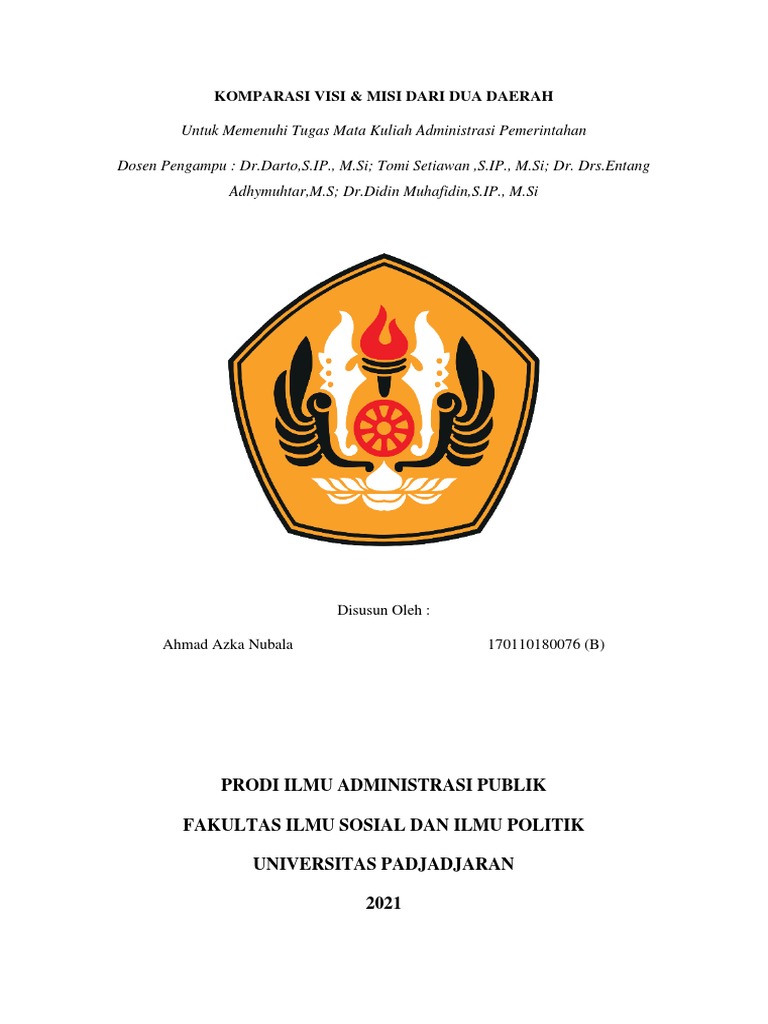 KOMPARASI VISI & MISI DARI DUA DAERAH

Untuk Memenuhi Tugas Mata Kuliah Administrasi Pemerintahan

Dosen Pengampu : Dr.Darto,S.IP., M.Si; Tomi Setiawan ,S.IP., M.Si; Dr. Drs.Entang Adhymuhtar,M.S; Dr.Didin Muhafidin,S.IP., M.Si

Disusun Oleh :

Ahmad Azka Nubala 170110180076 (B)

PRODI ILMU ADMINISTRASI PUBLIK

FAKULTAS ILMU SOSIAL DAN ILMU POLITIK

UNIVERSITAS PADJADJARAN

2021